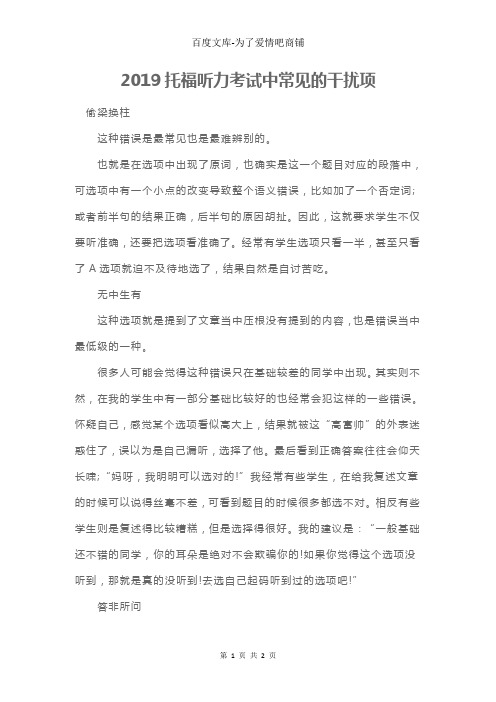 百度文库-为了爱情吧商铺

2019 托福听力考试中常见的干扰项

偷梁换柱

这种错误是最常见也是最难辨别的。

也就是在选项中出现了原词，也确实是这一个题目对应的段落中，可选项中有一个小点的改变导致整个语义错误，比如加了一个否定词;或者前半句的结果正确，后半句的原因胡扯。因此，这就要求学生不仅要听准确，还要把选项看准确了。经常有学生选项只看一半，甚至只看了 A 选项就迫不及待地选了，结果自然是自讨苦吃。

无中生有

这种选项就是提到了文章当中压根没有提到的内容，也是错误当中最低级的一种。

很多人可能会觉得这种错误只在基础较差的同学中出现。其实则不然，在我的学生中有一部分基础比较好的也经常会犯这样的一些错误。怀疑自己，感觉某个选项看似高大上，结果就被这“高富帅”的外表迷惑住了，误以为是自己漏听，选择了他。最后看到正确答案往往会仰天长啸;“妈呀，我明明可以选对的!”我经常有些学生，在给我复述文章的时候可以说得丝毫不差，可看到题目的时候很多都选不对。相反有些学生则是复述得比较糟糕，但是选择得很好。我的建议是：“一般基础还不错的同学，你的耳朵是绝对不会欺骗你的!如果你觉得这个选项没听到，那就是真的没听到!去选自己起码听到过的选项吧!”

答非所问

第 1 页 共 2 页